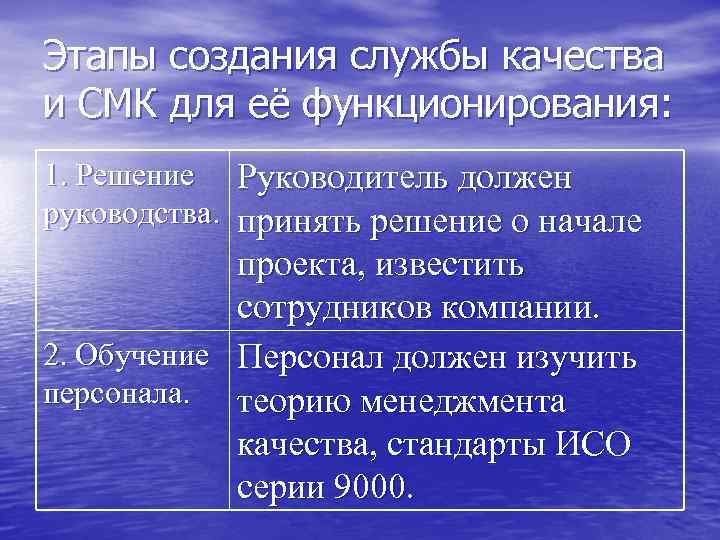 Этапы создания службы качества и СМК для её функционирования:

| | |
|---|---|
| 1. Решение руководства. | Руководитель должен принять решение о начале проекта, известить сотрудников компании. |
| 2. Обучение персонала. | Персонал должен изучить теорию менеджмента качества, стандарты ИСО серии 9000. |